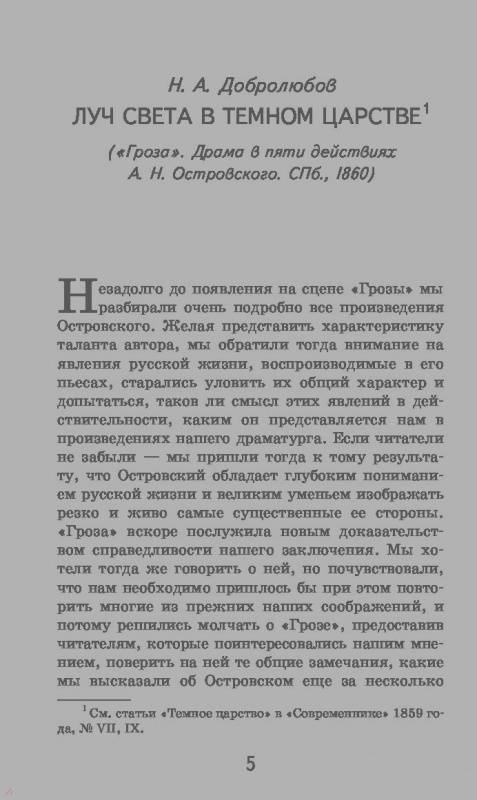 Н. А. Добролюбов
ЛУЧ СВЕТА В ТЕМНОМ ЦАРСТВЕ$^1$

(«Гроза». Драма в пяти действиях А. Н. Островского. СПб., 1860)

Незадолго до появления на сцене «Грозы» мы разбирали очень подробно все произведения Островского. Желая представить характеристику таланта автора, мы обратили тогда внимание на явления русской жизни, воспроизводимые в его пьесах, старались уловить их общий характер и допытаться, таков ли смысл этих явлений в действительности, каким он представляется нам в произведениях нашего драматурга. Если читатели не забыли — мы пришли тогда к тому результату, что Островский обладает глубоким пониманием русской жизни и великим уменьем изображать резко и живо самые существенные ее стороны. «Гроза» вскоре послужила новым доказательством справедливости нашего заключения. Мы хотели тогда же говорить о ней, но почувствовали, что нам необходимо пришлось бы при этом повторить многие из прежних наших соображений, и потому решились молчать о «Грозе», предоставив читателям, которые поинтересовались нашим мнением, поверить на ней те общие замечания, какие мы высказали об Островском еще за несколько

$^1$ См. статьи «Темное царство» в «Современнике» 1859 года, № VII, IX.

5